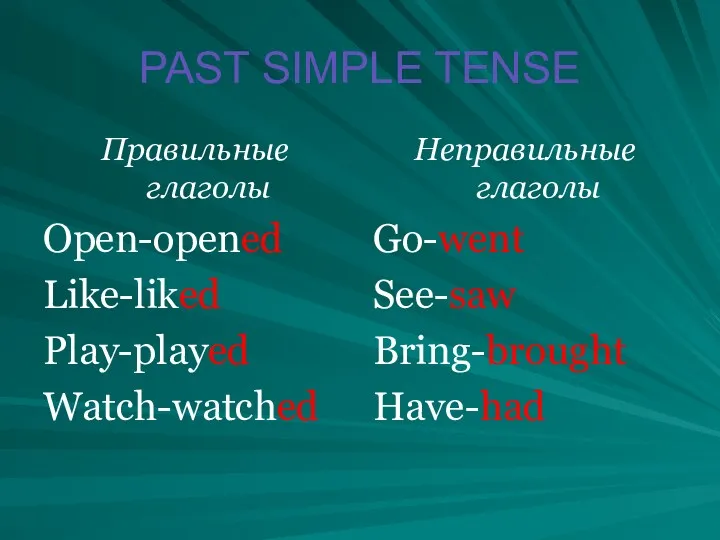 PAST SIMPLE TENSE

Правильные глаголы

Open-opened
Like-liked
Play-played
Watch-watched

Неправильные глаголы

Go-went
See-saw
Bring-brought
Have-had